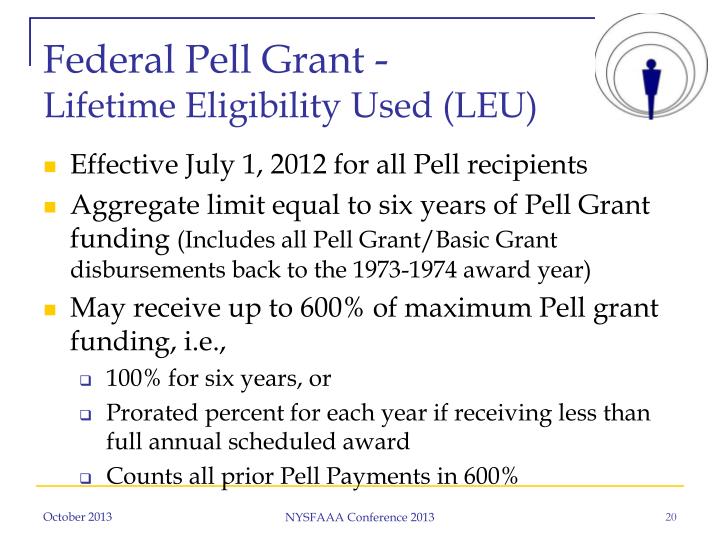 Federal Pell Grant -
Lifetime Eligibility Used (LEU)

Effective July 1, 2012 for all Pell recipients

Aggregate limit equal to six years of Pell Grant funding (Includes all Pell Grant/Basic Grant disbursements back to the 1973-1974 award year)

May receive up to 600% of maximum Pell grant funding, i.e.,

100% for six years, or

Prorated percent for each year if receiving less than full annual scheduled award

Counts all prior Pell Payments in 600%

October 2013

NYSFAAA Conference 2013

20